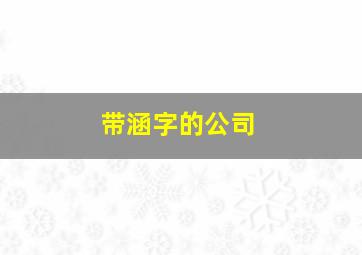 带涵字的公司